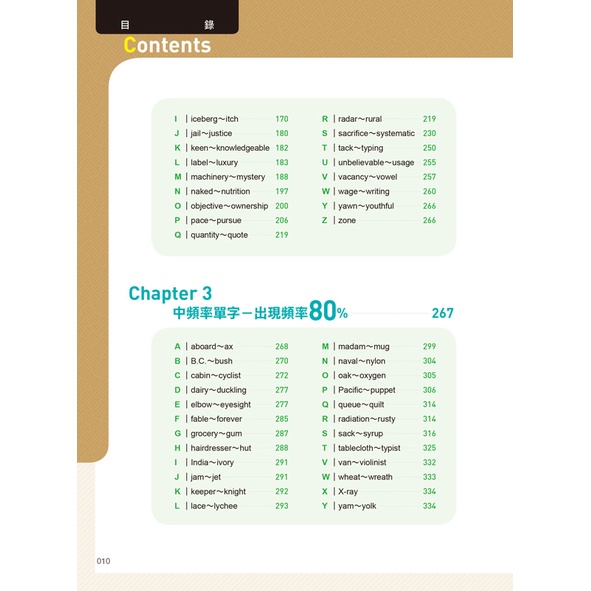 目 錄
Contents

I | iceberg～itch 170
J | jail～justice 180
K | keen～knowledgeable 182
L | label～luxury 183
M | machinery～mystery 188
N | naked～nutrition 197
O | objective～ownership 200
P | pace～pursue 206
Q | quantity～quote 219

R | radar～rural 219
S | sacrifice～systematic 230
T | tack～typing 250
U | unbelievable～usage 255
V | vacancy～vowel 257
W | wage～writing 260
Y | yawn～youthful 266
Z | zone 266

Chapter 3
中頻率單字－出現頻率80% 267

A | aboard～ax 268
B | B.C.～bush 270
C | cabin～cyclist 272
D | dairy～duckling 277
E | elbow～eyesight 277
F | fable～forever 285
G | grocery～gum 287
H | hairdresser～hut 288
I | India～ivory 291
J | jam～jet 291
K | keeper～knight 292
L | lace～lychee 293

M | madam～mug 299
N | naval～nylon 304
O | oak～oxygen 305
P | Pacific～puppet 306
Q | queue～quilt 314
R | radiation～rusty 314
S | sack～syrup 316
T | tablecloth～typist 325
V | van～violinist 332
W | wheat～wreath 333
X | X-ray 334
Y | yam～yolk 334

010